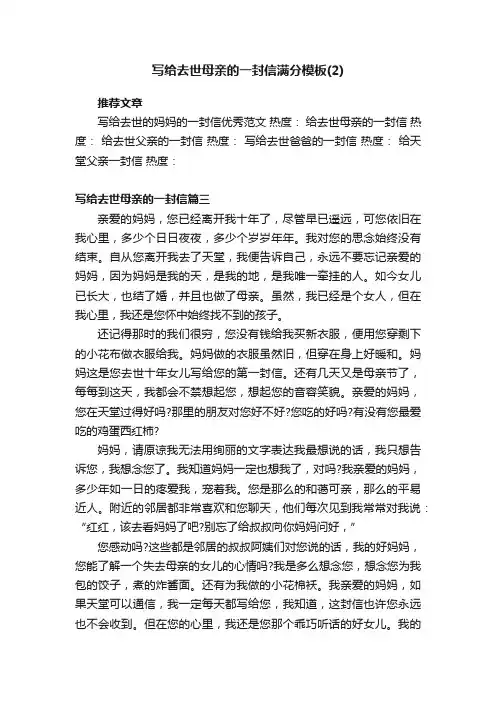 写给去世母亲的一封信满分模板(2)

推荐文章

写给去世的妈妈的一封信优秀范文 热度： 给去世母亲的一封信 热度： 给去世父亲的一封信 热度： 写给去世爸爸的一封信 热度： 给天堂父亲一封信 热度：

写给去世母亲的一封信篇三

亲爱的妈妈，您已经离开我十年了，尽管早已遥远，可您依旧在我心里，多少个日日夜夜，多少个岁岁年年。我对您的思念始终没有结束。自从您离开我去了天堂，我便告诉自己，永远不要忘记亲爱的妈妈，因为妈妈是我的天，是我的地，是我唯一牵挂的人。如今女儿已长大，也结了婚，并且也做了母亲。虽然，我已经是个女人，但在我心里，我还是您怀中始终找不到的孩子。

还记得那时的我们很穷，您没有钱给我买新衣服，便用您穿剩下的小花布做衣服给我。妈妈做的衣服虽然旧，但穿在身上好暖和。妈妈这是您去世十年女儿写给您的第一封信。还有几天又是母亲节了，每每到这天，我都会不禁想起您，想起您的音容笑貌。亲爱的妈妈，您在天堂过得好吗?那里的朋友对您好不好?您吃的好吗?有没有您最爱吃的鸡蛋西红柿?

妈妈，请原谅我无法用绚丽的文字表达我最想说的话，我只想告诉您，我想念您了。我知道妈妈一定也想我了，对吗?我亲爱的妈妈，多少年如一日的疼爱我，宠着我。您是那么的和蔼可亲，那么的平易近人。附近的邻居都非常喜欢和您聊天，他们每次见到我常常对我说：“红红，该去看妈妈了吧?别忘了给叔叔向你妈妈问好，”

您感动吗?这些都是邻居的叔叔阿姨们对您说的话，我的好妈妈，您能了解一个失去母亲的女儿的心情吗?我是多么想念您，想念您为我包的饺子，煮的炸酱面。还有为我做的小花棉袄。我亲爱的妈妈，如果天堂可以通信，我一定每天都写给您，我知道，这封信也许您永远也不会收到。但在您的心里，我还是您那个乖巧听话的好女儿。我的